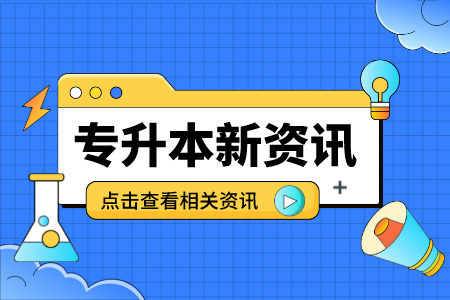 专升本新资讯

点击查看相关资讯